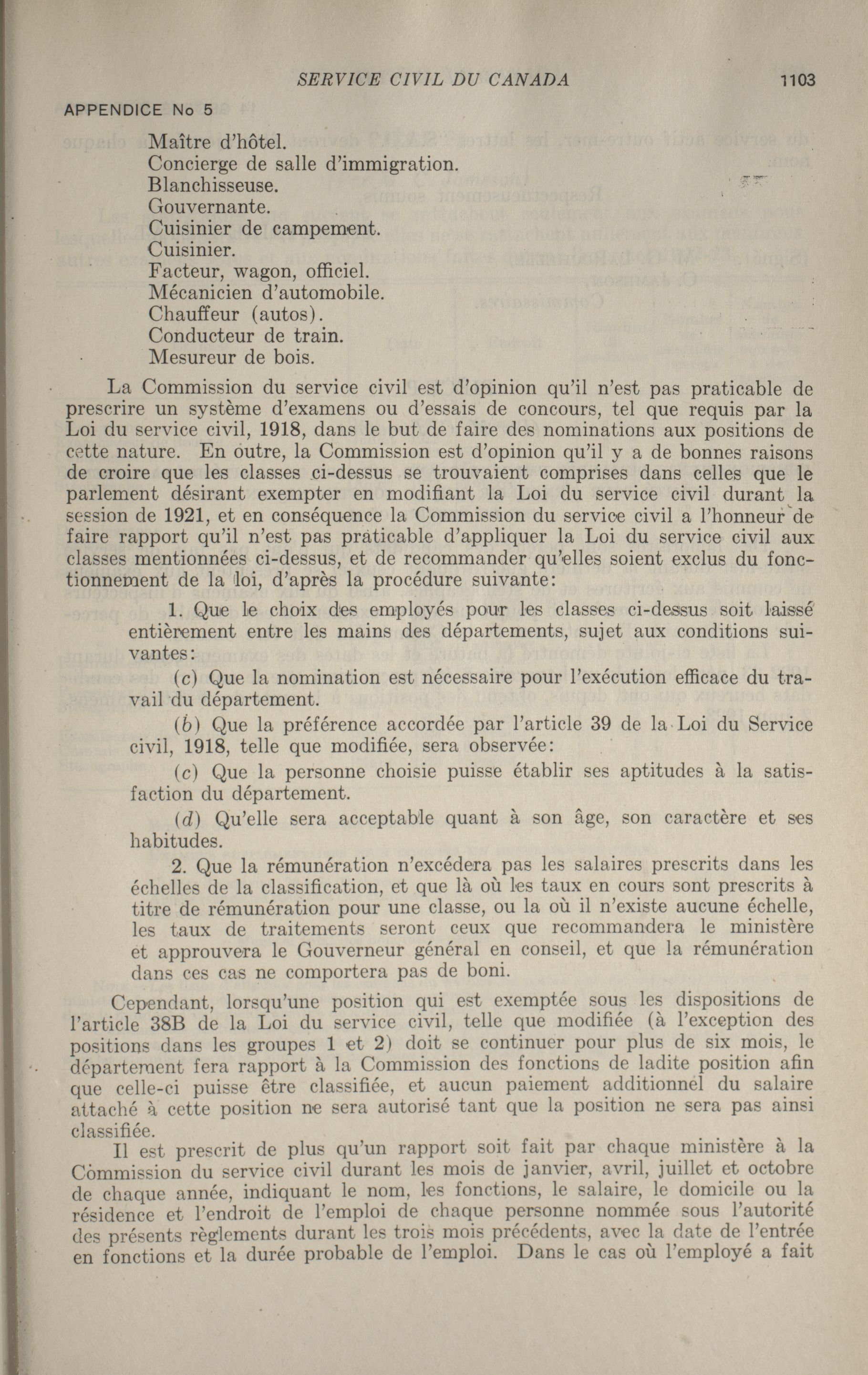 SERVICE CIVIL DU CANADA 1103

APPENDICE No 5

Maître d'hôtel.
Concierge de salle d'immigration.
Blanchisseuse.
Gouvernante.
Cuisinier de campement.
Cuisinier.
Facteur, wagon, officiel.
Mécanicien d'automobile.
Chauffeur (autos).
Conducteur de train.
Mesureur de bois.

La Commission du service civil est d'opinion qu'il n'est pas praticable de prescrire un système d'examens ou d'essais de concours, tel que requis par la Loi du service civil, 1918, dans le but de faire des nominations aux positions de cette nature. En outre, la Commission est d'opinion qu'il y a de bonnes raisons de croire que les classes ci-dessus se trouvaient comprises dans celles que le parlement désirant exempter en modifiant la Loi du service civil durant la session de 1921, et en conséquence la Commission du service civil a l'honneur de faire rapport qu'il n'est pas praticable d'appliquer la Loi du service civil aux classes mentionnées ci-dessus, et de recommander qu'elles soient exclus du fonctionnement de la loi, d'après la procédure suivante:

1. Que le choix des employés pour les classes ci-dessus soit laissé entièrement entre les mains des départements, sujet aux conditions suivantes:

(c) Que la nomination est nécessaire pour l'exécution efficace du travail du département.

(b) Que la préférence accordée par l'article 39 de la Loi du Service civil, 1918, telle que modifiée, sera observée:

(c) Que la personne choisie puisse établir ses aptitudes à la satisfaction du département.

(d) Qu'elle sera acceptable quant à son âge, son caractère et ses habitudes.

2. Que la rémunération n'excédera pas les salaires prescrits dans les échelles de la classification, et que là où les taux en cours sont prescrits à titre de rémunération pour une classe, ou la où il n'existe aucune échelle, les taux de traitements seront ceux que recommandera le ministère et approuvera le Gouverneur général en conseil, et que la rémunération dans ces cas ne comportera pas de boni.

Cependant, lorsqu'une position qui est exemptée sous les dispositions de l'article 38B de la Loi du service civil, telle que modifiée (à l'exception des positions dans les groupes 1 et 2) doit se continuer pour plus de six mois, le département fera rapport à la Commission des fonctions de ladite position afin que celle-ci puisse être classifiée, et aucun paiement additionnel du salaire attaché à cette position ne sera autorisé tant que la position ne sera pas ainsi classifiée.

Il est prescrit de plus qu'un rapport soit fait par chaque ministère à la Commission du service civil durant les mois de janvier, avril, juillet et octobre de chaque année, indiquant le nom, les fonctions, le salaire, le domicile ou la résidence et l'endroit de l'emploi de chaque personne nommée sous l'autorité des présents règlements durant les trois mois précédents, avec la date de l'entrée en fonctions et la durée probable de l'emploi. Dans le cas où l'employé a fait